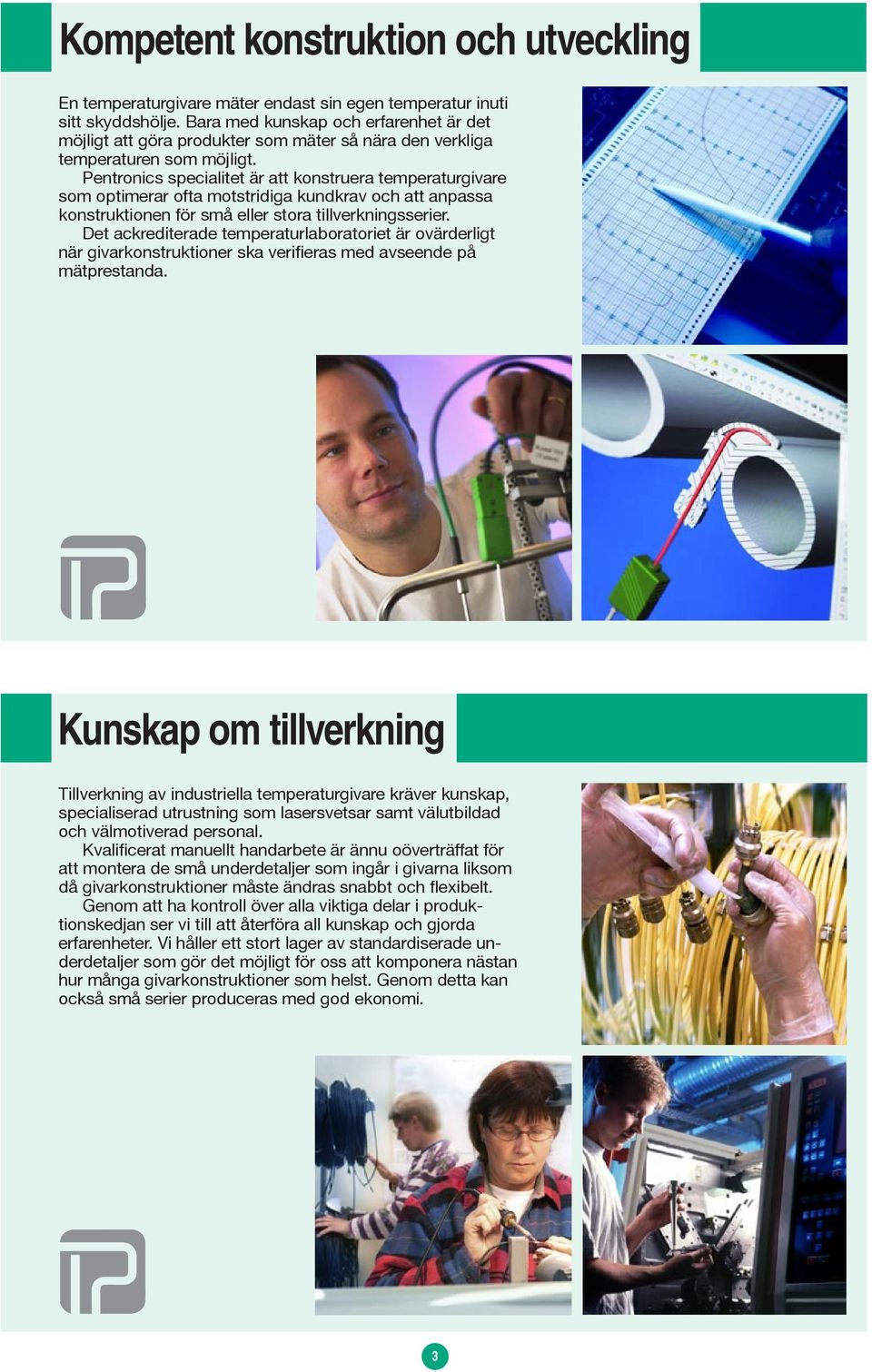 Kompetent konstruktion och utveckling

En temperaturgivare mäter endast sin egen temperatur inuti sitt skyddshölje. Bara med kunskap och erfarenhet är det möjligt att göra produkter som mäter så nära den verkliga temperaturen som möjligt.

Pentronics specialitet är att konstruera temperaturgivare som optimerar ofta motstridiga kundkrav och att anpassa konstruktionen för små eller stora tillverkningsserier.

Det ackrediterade temperaturlaboratoriet är ovärderligt när givarkonstruktioner ska verifieras med avseende på mätprestanda.

Kunskap om tillverkning

Tillverkning av industriella temperaturgivare kräver kunskap, specialiserad utrustning som lasersvetsar samt välutbildad och välmotiverad personal.

Kvalificerat manuellt handarbete är ännu oöverträffat för att montera de små underdetaljer som ingår i givarna liksom då givarkonstruktioner måste ändras snabbt och flexibelt.

Genom att ha kontroll över alla viktiga delar i produktionskedjan ser vi till att återföra all kunskap och gjorda erfarenheter. Vi håller ett stort lager av standardiserade underdetaljer som gör det möjligt för oss att komponera nästan hur många givarkonstruktioner som helst. Genom detta kan också små serier produceras med god ekonomi.

3